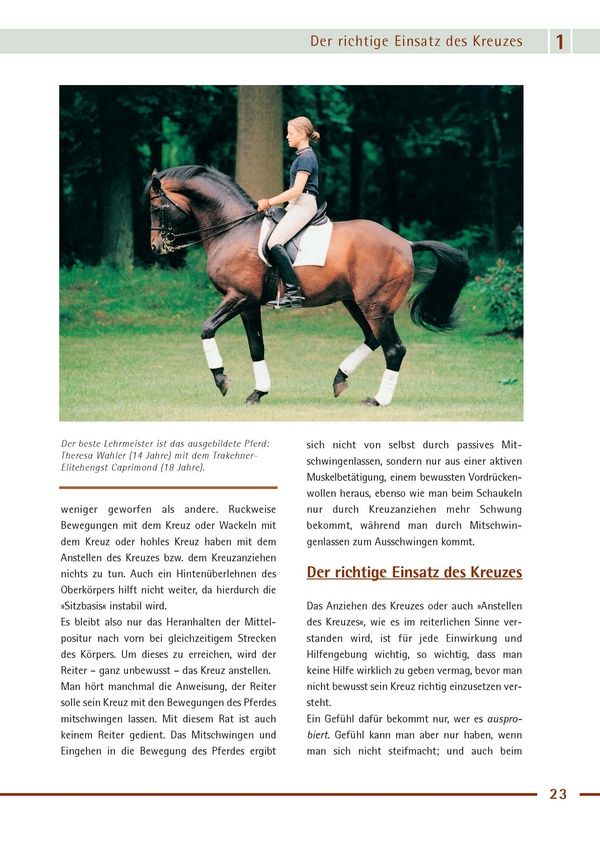 Der richtige Einsatz des Kreuzes 1

Der beste Lehrmeister ist das ausgebildete Pferd: Theresa Wahler (14 Jahre) mit dem Trakehner-Elitehengst Caprimond (18 Jahre).

weniger geworfen als andere. Ruckweise Bewegungen mit dem Kreuz oder Wackeln mit dem Kreuz oder hohles Kreuz haben mit dem Anstellen des Kreuzes bzw. dem Kreuzanziehen nichts zu tun. Auch ein Hintenüberlehnen des Oberkörpers hilft nicht weiter, da hierdurch die »Sitzbasis« instabil wird.

Es bleibt also nur das Heranhalten der Mittelpositur nach vorn bei gleichzeitigem Strecken des Körpers. Um dieses zu erreichen, wird der Reiter – ganz unbewusst – das Kreuz anstellen.

Man hört manchmal die Anweisung, der Reiter solle sein Kreuz mit den Bewegungen des Pferdes mitschwingen lassen. Mit diesem Rat ist auch keinem Reiter gedient. Das Mitschwingen und Eingehen in die Bewegung des Pferdes ergibt sich nicht von selbst durch passives Mitschwingenlassen, sondern nur aus einer aktiven Muskelbetätigung, einem bewussten Vordrückenwollen heraus, ebenso wie man beim Schaukeln nur durch Kreuzanziehen mehr Schwung bekommt, während man durch Mitschwingenlassen zum Ausschwingen kommt.

Der richtige Einsatz des Kreuzes

Das Anziehen des Kreuzes oder auch »Anstellen des Kreuzes«, wie es im reiterlichen Sinne verstanden wird, ist für jede Einwirkung und Hilfengebung wichtig, so wichtig, dass man keine Hilfe wirklich zu geben vermag, bevor man nicht bewusst sein Kreuz richtig einzusetzen versteht.

Ein Gefühl dafür bekommt nur, wer es ausprobiert. Gefühl kann man aber nur haben, wenn man sich nicht steifmacht; und auch beim

23